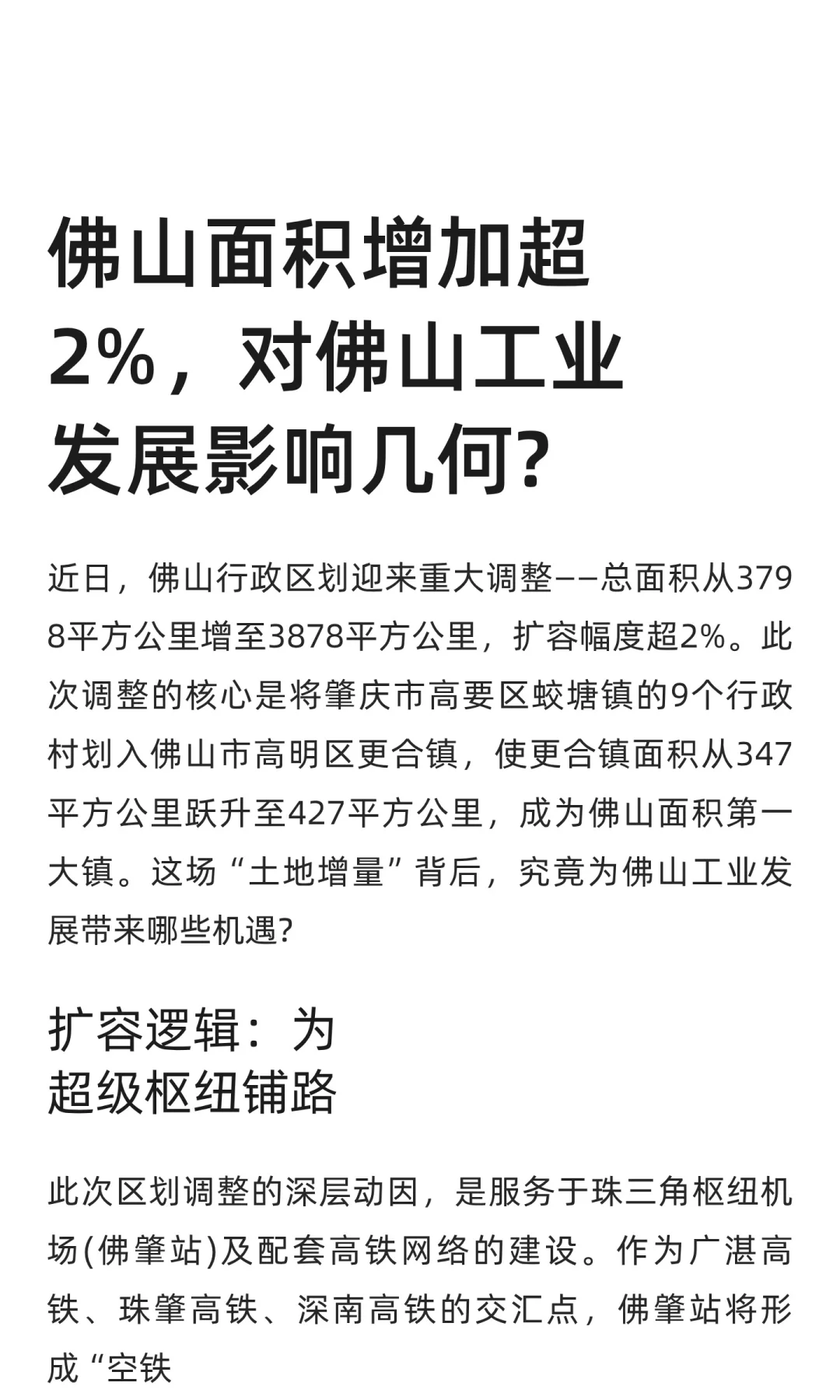 佛山面积增加超2%，对佛山工业发展影响几何?

近日，佛山行政区划迎来重大调整——总面积从3798平方公里增至3878平方公里，扩容幅度超2%。此次调整的核心是将肇庆市高要区蛟塘镇的9个行政村划入佛山市高明区更合镇，使更合镇面积从347平方公里跃升至427平方公里，成为佛山面积第一大镇。这场“土地增量”背后，究竟为佛山工业发展带来哪些机遇?

扩容逻辑：为超级枢纽铺路

此次区划调整的深层动因，是服务于珠三角枢纽机场(佛肇站)及配套高铁网络的建设。作为广湛高铁、珠肇高铁、深南高铁的交汇点，佛肇站将形成“空铁